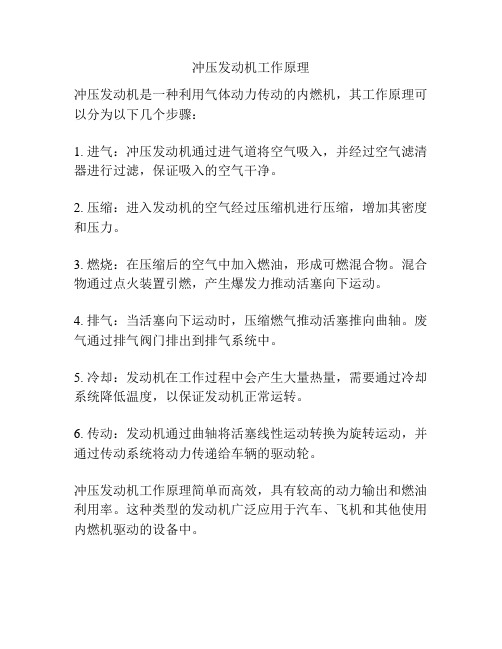 冲压发动机工作原理

冲压发动机是一种利用气体动力传动的内燃机，其工作原理可以分为以下几个步骤：

1. 进气：冲压发动机通过进气道将空气吸入，并经过空气滤清器进行过滤，保证吸入的空气干净。

2. 压缩：进入发动机的空气经过压缩机进行压缩，增加其密度和压力。

3. 燃烧：在压缩后的空气中加入燃油，形成可燃混合物。混合物通过点火装置引燃，产生爆发力推动活塞向下运动。

4. 排气：当活塞向下运动时，压缩燃气推动活塞推向曲轴。废气通过排气阀门排出到排气系统中。

5. 冷却：发动机在工作过程中会产生大量热量，需要通过冷却系统降低温度，以保证发动机正常运转。

6. 传动：发动机通过曲轴将活塞线性运动转换为旋转运动，并通过传动系统将动力传递给车辆的驱动轮。

冲压发动机工作原理简单而高效，具有较高的动力输出和燃油利用率。这种类型的发动机广泛应用于汽车、飞机和其他使用内燃机驱动的设备中。